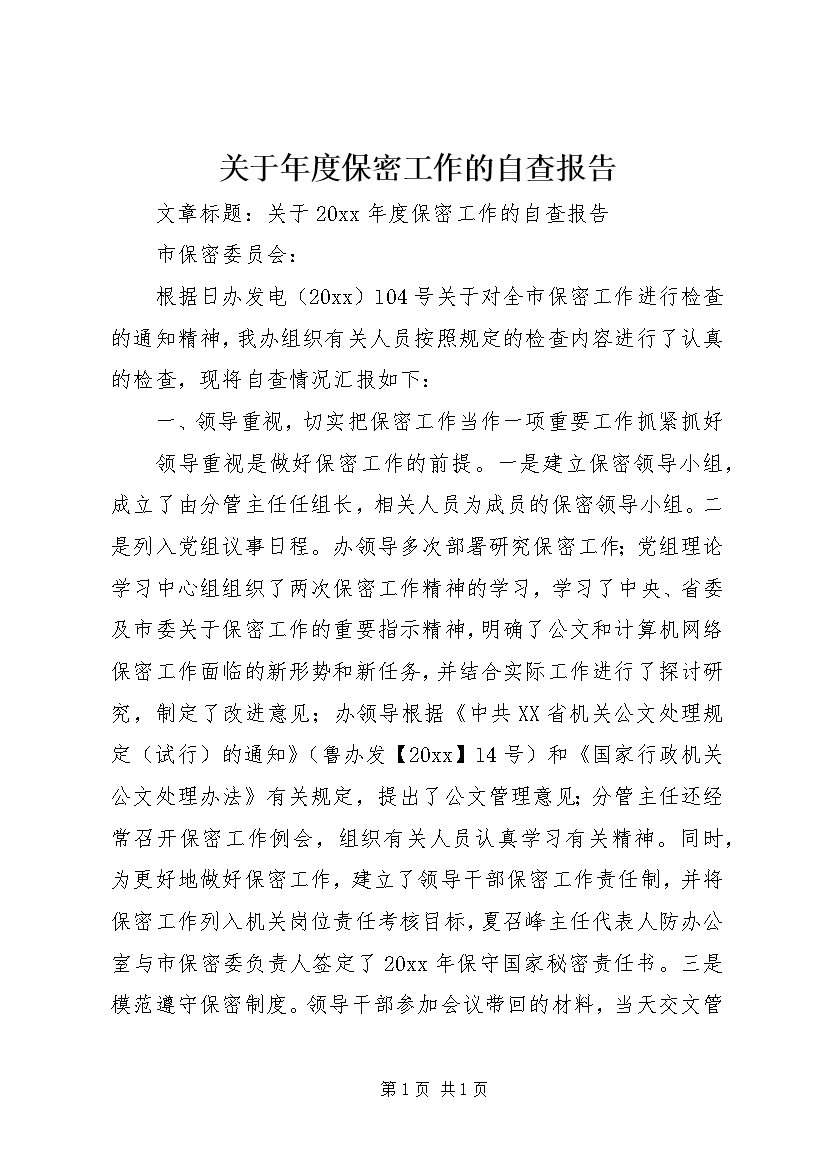 关于年度保密工作的自查报告

文章标题：关于20xx年度保密工作的自查报告

市保密委员会：

根据日办发电（20xx）104号关于对全市保密工作进行检查的通知精神，我办组织有关人员按照规定的检查内容进行了认真的检查，现将自查情况汇报如下：

一、领导重视，切实把保密工作当作一项重要工作抓紧抓好

领导重视是做好保密工作的前提。一是建立保密领导小组，成立了由分管主任任组长，相关人员为成员的保密领导小组。二是列入党组议事日程。办领导多次部署研究保密工作;党组理论学习中心组组织了两次保密工作精神的学习，学习了中央、省委及市委关于保密工作的重要指示精神，明确了公文和计算机网络保密工作面临的新形势和新任务，并结合实际工作进行了探讨研究，制定了改进意见；办领导根据《中共XX省机关公文处理规定（试行）的通知》（鲁办发【20xx】14号）和《国家行政机关公文处理办法》有关规定，提出了公文管理意见;分管主任还经常召开保密工作例会，组织有关人员认真学习有关精神。同时，为更好地做好保密工作，建立了领导干部保密工作责任制，并将保密工作列入机关岗位责任考核目标，夏召峰主任代表人防办公室与市保密委负责人签定了20xx年保守国家秘密责任书。三是模范遵守保密制度。领导干部参加会议带回的材料，当天交文管

第1页 共1页